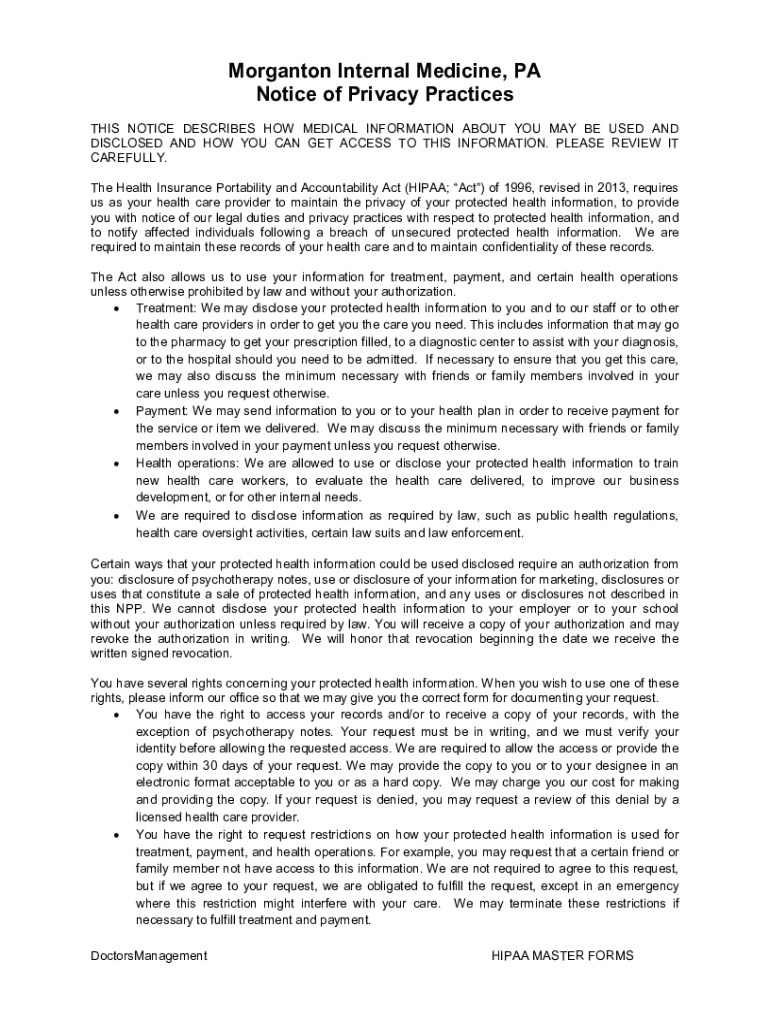 Morganton Internal Medicine, PA
Notice of Privacy Practices

THIS NOTICE DESCRIBES HOW MEDICAL INFORMATION ABOUT YOU MAY BE USED AND DISCLOSED AND HOW YOU CAN GET ACCESS TO THIS INFORMATION. PLEASE REVIEW IT CAREFULLY.

The Health Insurance Portability and Accountability Act (HIPAA; “Act”) of 1996, revised in 2013, requires us as your health care provider to maintain the privacy of your protected health information, to provide you with notice of our legal duties and privacy practices with respect to protected health information, and to notify affected individuals following a breach of unsecured protected health information. We are required to maintain these records of your health care and to maintain confidentiality of these records.

The Act also allows us to use your information for treatment, payment, and certain health operations unless otherwise prohibited by law and without your authorization.
• Treatment: We may disclose your protected health information to you and to our staff or to other health care providers in order to get you the care you need. This includes information that may go to the pharmacy to get your prescription filled, to a diagnostic center to assist with your diagnosis, or to the hospital should you need to be admitted. If necessary to ensure that you get this care, we may also discuss the minimum necessary with friends or family members involved in your care unless you request otherwise.
• Payment: We may send information to you or to your health plan in order to receive payment for the service or item we delivered. We may discuss the minimum necessary with friends or family members involved in your payment unless you request otherwise.
• Health operations: We are allowed to use or disclose your protected health information to train new health care workers, to evaluate the health care delivered, to improve our business development, or for other internal needs.
• We are required to disclose information as required by law, such as public health regulations, health care oversight activities, certain law suits and law enforcement.

Certain ways that your protected health information could be used disclosed require an authorization from you: disclosure of psychotherapy notes, use or disclosure of your information for marketing, disclosures or uses that constitute a sale of protected health information, and any uses or disclosures not described in this NPP. We cannot disclose your protected health information to your employer or to your school without your authorization unless required by law. You will receive a copy of your authorization and may revoke the authorization in writing. We will honor that revocation beginning the date we receive the written signed revocation.

You have several rights concerning your protected health information. When you wish to use one of these rights, please inform our office so that we may give you the correct form for documenting your request.
• You have the right to access your records and/or to receive a copy of your records, with the exception of psychotherapy notes. Your request must be in writing, and we must verify your identity before allowing the requested access. We are required to allow the access or provide the copy within 30 days of your request. We may provide the copy to you or to your designee in an electronic format acceptable to you or as a hard copy. We may charge you our cost for making and providing the copy. If your request is denied, you may request a review of this denial by a licensed health care provider.
• You have the right to request restrictions on how your protected health information is used for treatment, payment, and health operations. For example, you may request that a certain friend or family member not have access to this information. We are not required to agree to this request, but if we agree to your request, we are obligated to fulfill the request, except in an emergency where this restriction might interfere with your care. We may terminate these restrictions if necessary to fulfill treatment and payment.

DoctorsManagement
HIPAA MASTER FORMS